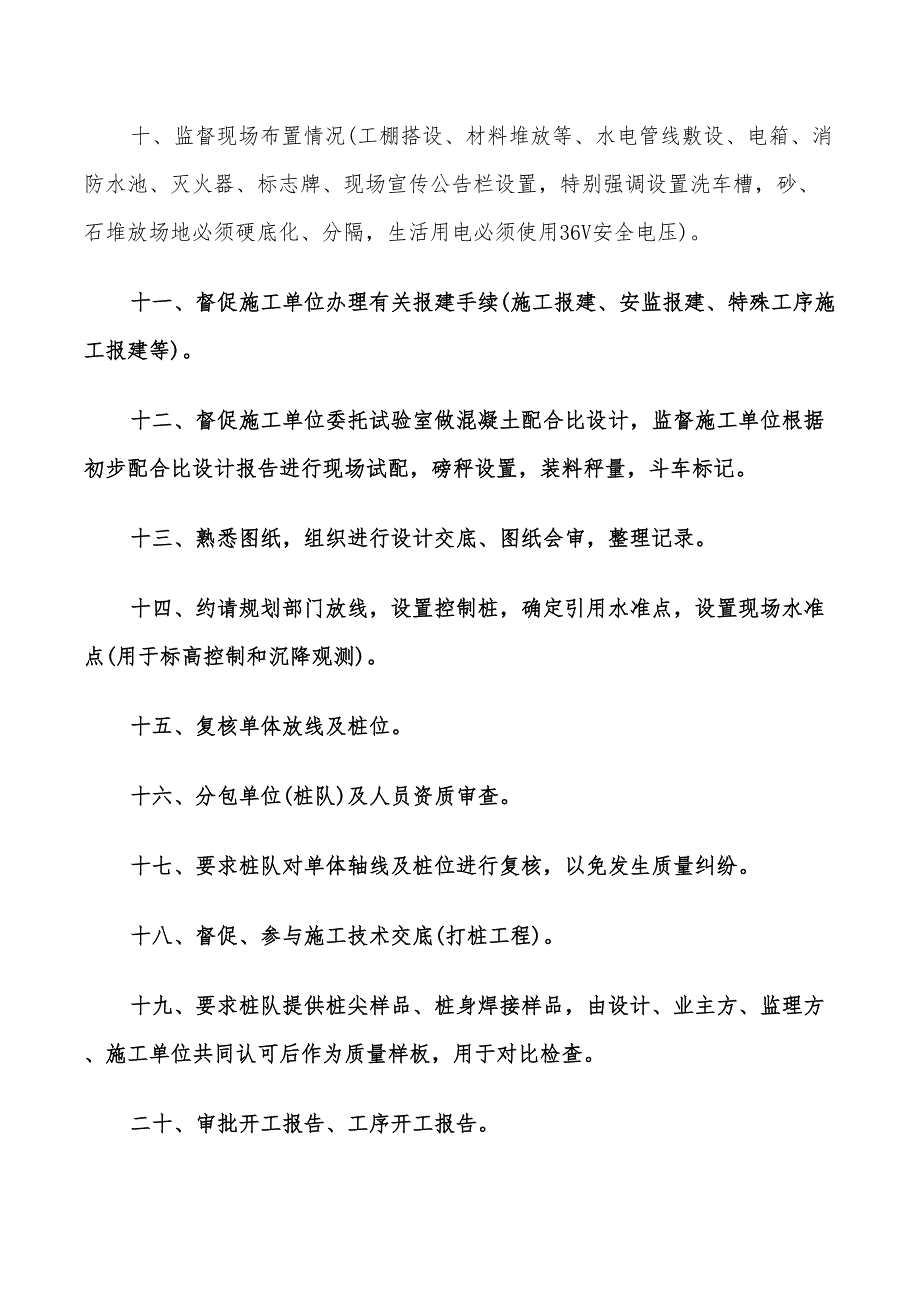 十、监督现场布置情况(工棚搭设、材料堆放等、水电管线敷设、电箱、消防水池、灭火器、标志牌、现场宣传公告栏设置，特别强调设置洗车槽，砂、石堆放场地必须硬底化、分隔，生活用电必须使用36V安全电压)。

十一、督促施工单位办理有关报建手续(施工报建、安监报建、特殊工序施工报建等)。

十二、督促施工单位委托试验室做混凝土配合比设计，监督施工单位根据初步配合比设计报告进行现场试配，磅秤设置，装料秤量，斗车标记。

十三、熟悉图纸，组织进行设计交底、图纸会审，整理记录。

十四、约请规划部门放线，设置控制桩，确定引用水准点，设置现场水准点(用于标高控制和沉降观测)。

十五、复核单体放线及桩位。

十六、分包单位(桩队)及人员资质审查。

十七、要求桩队对单体轴线及桩位进行复核，以免发生质量纠纷。

十八、督促、参与施工技术交底(打桩工程)。

十九、要求桩队提供桩尖样品、桩身焊接样品，由设计、业主方、监理方、施工单位共同认可后作为质量样板，用于对比检查。

二十、审批开工报告、工序开工报告。